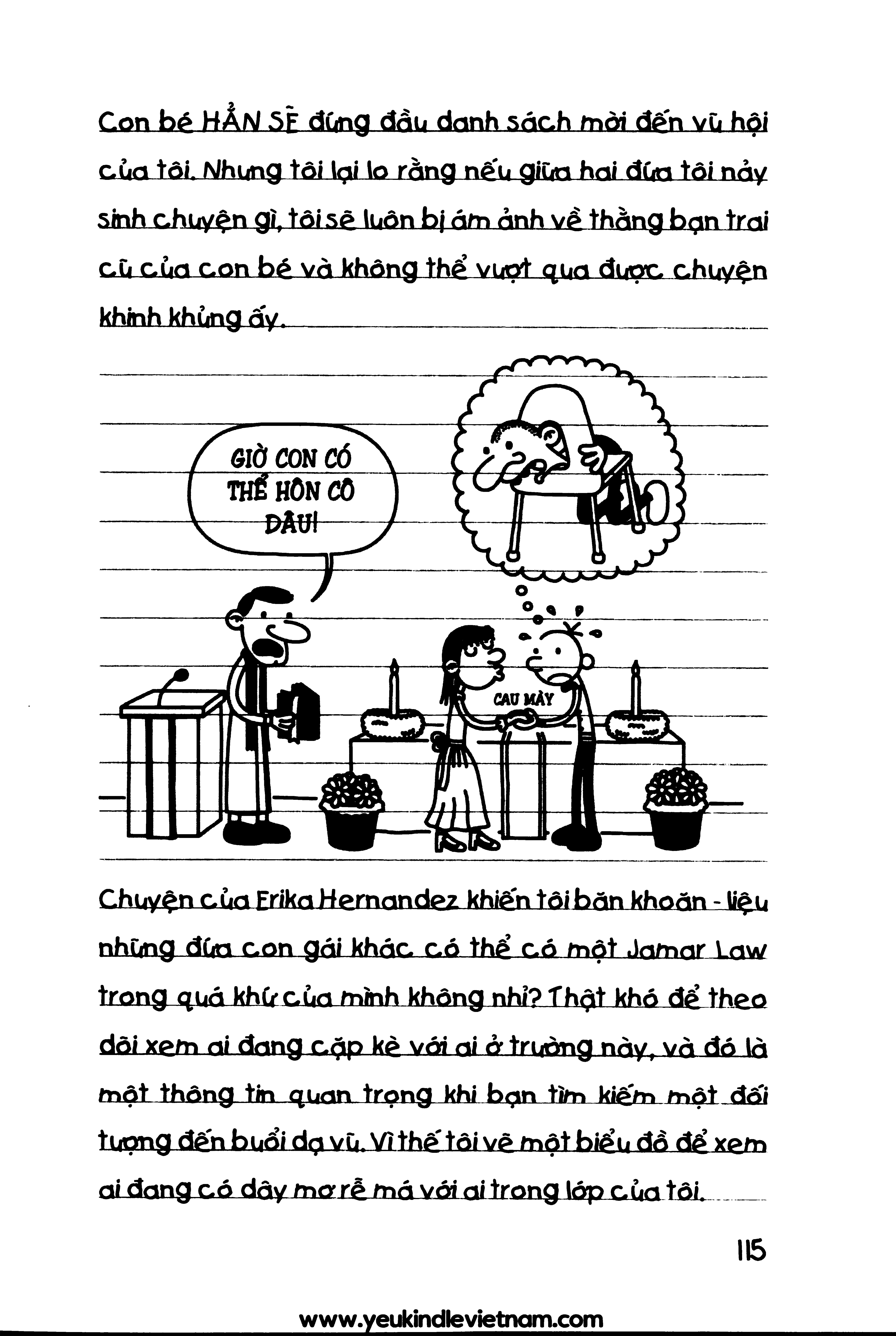 Con bé HẲN SẼ đứng đầu danh sách mời đến vũ hội của tôi. Nhưng tôi lại lo rằng nếu giữa hai đứa tôi nảy sinh chuyện gì, tôi sẽ luôn bị ám ảnh về thằng bạn trai cũ của con bé và không thể vượt qua được chuyện khinh khủng ấy.

GIỜ CON CÓ THỂ HÔN CÔ DÂU!

CAU MÀY

Chuyện của Erika Hernandez khiến tôi băn khoăn - liệu những đứa con gái khác có thể có một Jamar Law trong quá khứ của mình không nhỉ? Thật khó để theo dõi xem ai đang cặp kè với ai ở trường này, và đó là một thông tin quan trọng khi bạn tìm kiếm một đối tượng đến buổi dạ vũ. Vì thế tôi vẽ một biểu đồ để xem ai đang có dây mơ rễ má với ai trong lớp của tôi.

115

www.yeukindlevietnam.com